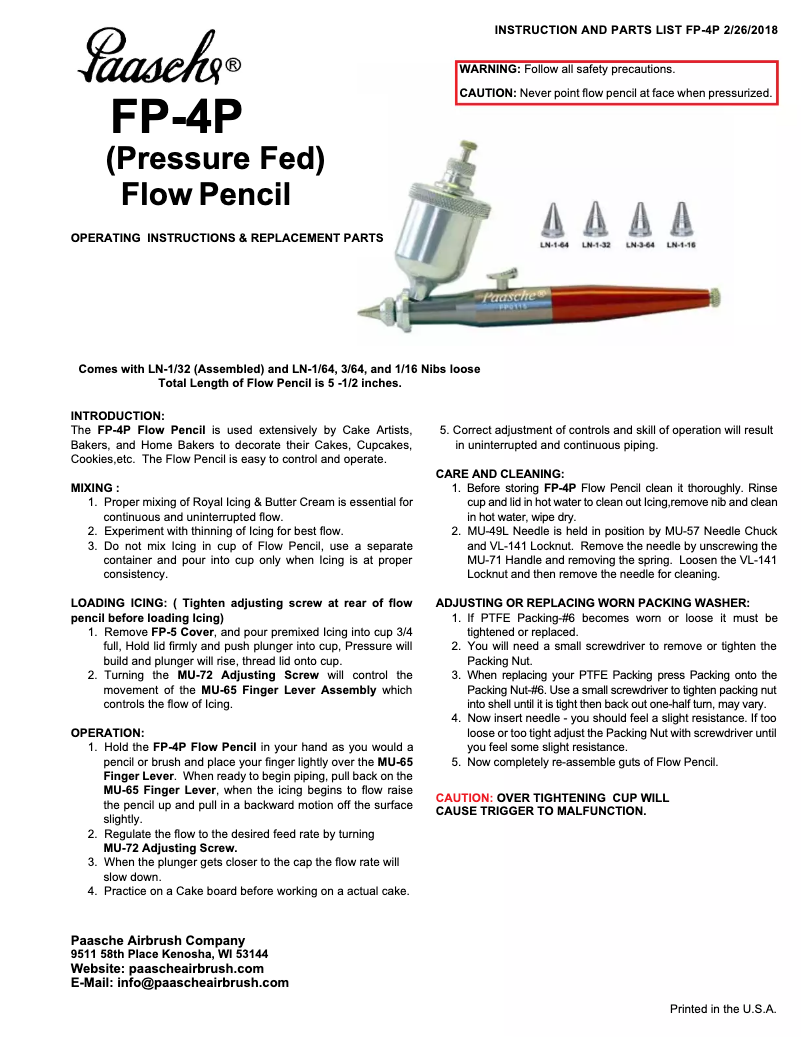 INSTRUCTION AND PARTS LIST FP-4P 2/26/2018

Paasche®

WARNING: Follow all safety precautions.

CAUTION: Never point flow pencil at face when pressurized.

FP-4P
(Pressure Fed)
Flow Pencil

OPERATING INSTRUCTIONS & REPLACEMENT PARTS

LN-1-64 LN-1-32 LN-3-64 LN-1-16

Paasche®

Comes with LN-1/32 (Assembled) and LN-1/64, 3/64, and 1/16 Nibs loose
Total Length of Flow Pencil is 5 -1/2 inches.

INTRODUCTION:
The FP-4P Flow Pencil is used extensively by Cake Artists, Bakers, and Home Bakers to decorate their Cakes, Cupcakes, Cookies,etc. The Flow Pencil is easy to control and operate.

MIXING :
1. Proper mixing of Royal Icing & Butter Cream is essential for continuous and uninterrupted flow.
2. Experiment with thinning of Icing for best flow.
3. Do not mix Icing in cup of Flow Pencil, use a separate container and pour into cup only when Icing is at proper consistency.

LOADING ICING: ( Tighten adjusting screw at rear of flow pencil before loading Icing)
1. Remove FP-5 Cover, and pour premixed Icing into cup 3/4 full, Hold lid firmly and push plunger into cup, Pressure will build and plunger will rise, thread lid onto cup.
2. Turning the MU-72 Adjusting Screw will control the movement of the MU-65 Finger Lever Assembly which controls the flow of Icing.

OPERATION:
1. Hold the FP-4P Flow Pencil in your hand as you would a pencil or brush and place your finger lightly over the MU-65 Finger Lever. When ready to begin piping, pull back on the MU-65 Finger Lever, when the icing begins to flow raise the pencil up and pull in a backward motion off the surface slightly.
2. Regulate the flow to the desired feed rate by turning MU-72 Adjusting Screw.
3. When the plunger gets closer to the cap the flow rate will slow down.
4. Practice on a Cake board before working on a actual cake.

5. Correct adjustment of controls and skill of operation will result in uninterrupted and continuous piping.

CARE AND CLEANING:
1. Before storing FP-4P Flow Pencil clean it thoroughly. Rinse cup and lid in hot water to clean out Icing,remove nib and clean in hot water, wipe dry.
2. MU-49L Needle is held in position by MU-57 Needle Chuck and VL-141 Locknut. Remove the needle by unscrewing the MU-71 Handle and removing the spring. Loosen the VL-141 Locknut and then remove the needle for cleaning.

ADJUSTING OR REPLACING WORN PACKING WASHER:
1. If PTFE Packing-#6 becomes worn or loose it must be tightened or replaced.
2. You will need a small screwdriver to remove or tighten the Packing Nut.
3. When replacing your PTFE Packing press Packing onto the Packing Nut-#6. Use a small screwdriver to tighten packing nut into shell until it is tight then back out one-half turn, may vary.
4. Now insert needle - you should feel a slight resistance. If too loose or too tight adjust the Packing Nut with screwdriver until you feel some slight resistance.
5. Now completely re-assemble guts of Flow Pencil.

CAUTION: OVER TIGHTENING CUP WILL CAUSE TRIGGER TO MALFUNCTION.

Paasche Airbrush Company
9511 58th Place Kenosha, WI 53144
Website: paascheairbrush.com
E-Mail: info@paascheairbrush.com

Printed in the U.S.A.